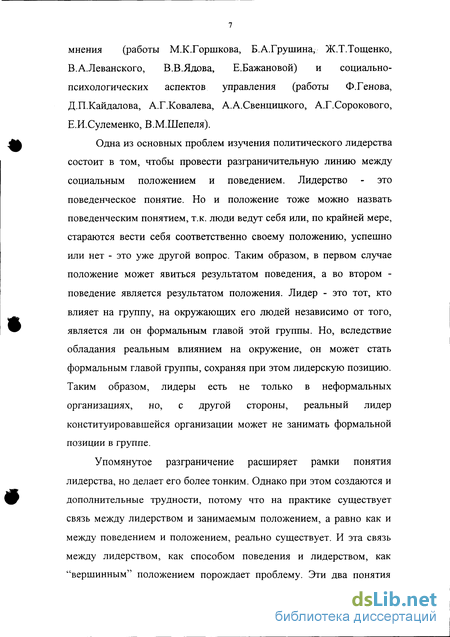 7

мнения (работы М.К.Горшкова, Б.А.Грушина, Ж.Т.Тощенко, В.А.Леванского, В.В.Ядова, Е.Бажановой) и социально-психологических аспектов управления (работы Ф.Генова, Д.П.Кайдалова, А.Г.Ковалева, А.А.Свенцицкого, А.Г.Сорокового, Е.И.Сулеменко, В.М.Шепеля).

Одна из основных проблем изучения политического лидерства состоит в том, чтобы провести разграничительную линию между социальным положением и поведением. Лидерство - это поведенческое понятие. Но и положение тоже можно назвать поведенческим понятием, т.к. люди ведут себя или, по крайней мере, стараются вести себя соответственно своему положению, успешно или нет - это уже другой вопрос. Таким образом, в первом случае положение может явиться результатом поведения, а во втором - поведение является результатом положения. Лидер - это тот, кто влияет на группу, на окружающих его людей независимо от того, является ли он формальным главой этой группы. Но, вследствие обладания реальным влиянием на окружение, он может стать формальным главой группы, сохраняя при этом лидерскую позицию. Таким образом, лидеры есть не только в неформальных организациях, но, с другой стороны, реальный лидер конституировавшейся организации может не занимать формальной позиции в группе.

Упомянутое разграничение расширяет рамки понятия лидерства, но делает его более тонким. Однако при этом создаются и дополнительные трудности, потому что на практике существует связь между лидерством и занимаемым положением, а равно как и между поведением и положением, реально существует. И эта связь между лидерством, как способом поведения и лидерством, как "вершинным" положением порождает проблему. Эти два понятия

dsLib.net
библиотека диссертаций